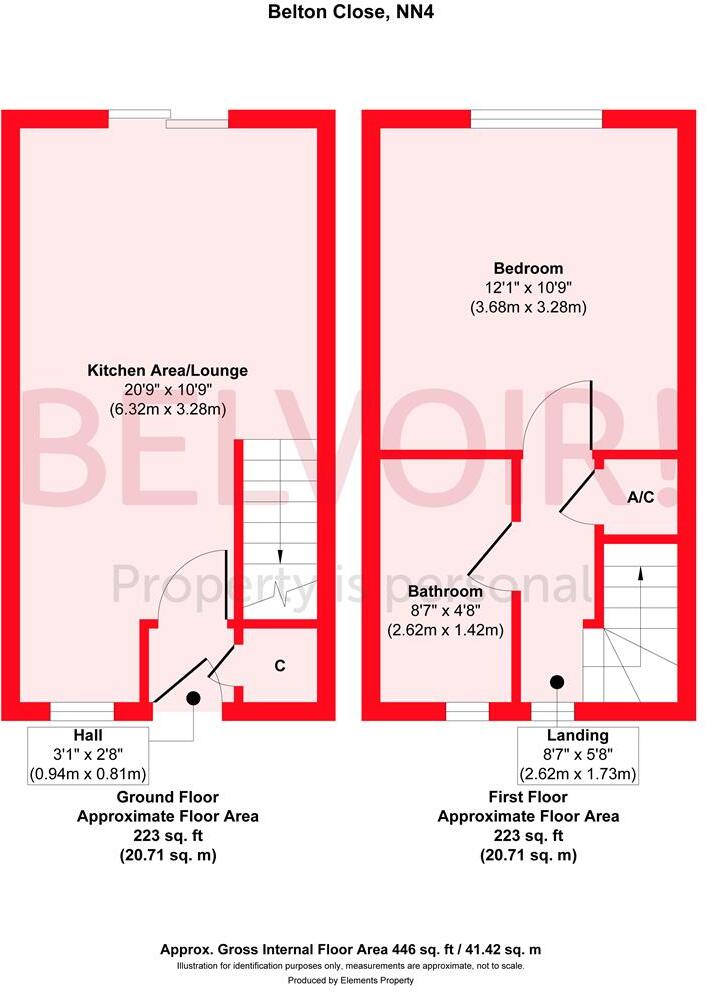 Belton Close, NN4

Kitchen Area/Lounge
20'9" x 10'9"
(6.32m x 3.28m)

C

Hall
3'1" x 2'8"
(0.94m x 0.81m)

Ground Floor
Approximate Floor Area
223 sq. ft
(20.71 sq. m)

Bedroom
12'1" x 10'9"
(3.68m x 3.28m)

A/C

Bathroom
8'7" x 4'8"
(2.62m x 1.42m)

Landing
8'7" x 5'8"
(2.62m x 1.73m)

First Floor
Approximate Floor Area
223 sq. ft
(20.71 sq. m)

BELVOIR!
Property is personal

Approx. Gross Internal Floor Area 446 sq. ft / 41.42 sq. m
Illustration for identification purposes only, measurements are approximate, not to scale.
Produced by Elements Property